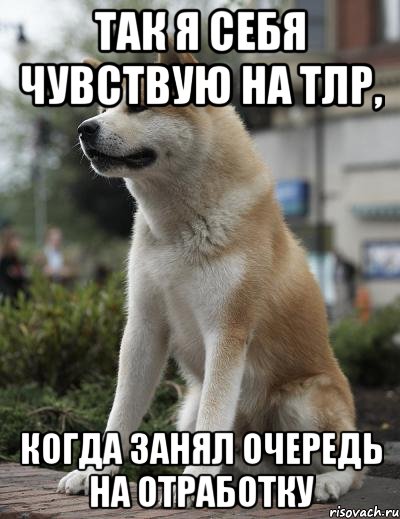 ТАК Я СЕБЯ ЧУВСТВУЮ НА ТЛР,

КОГДА ЗАНЯЛ ОЧЕРЕДЬ НА ОТРАБОТКУ

risovach.ru